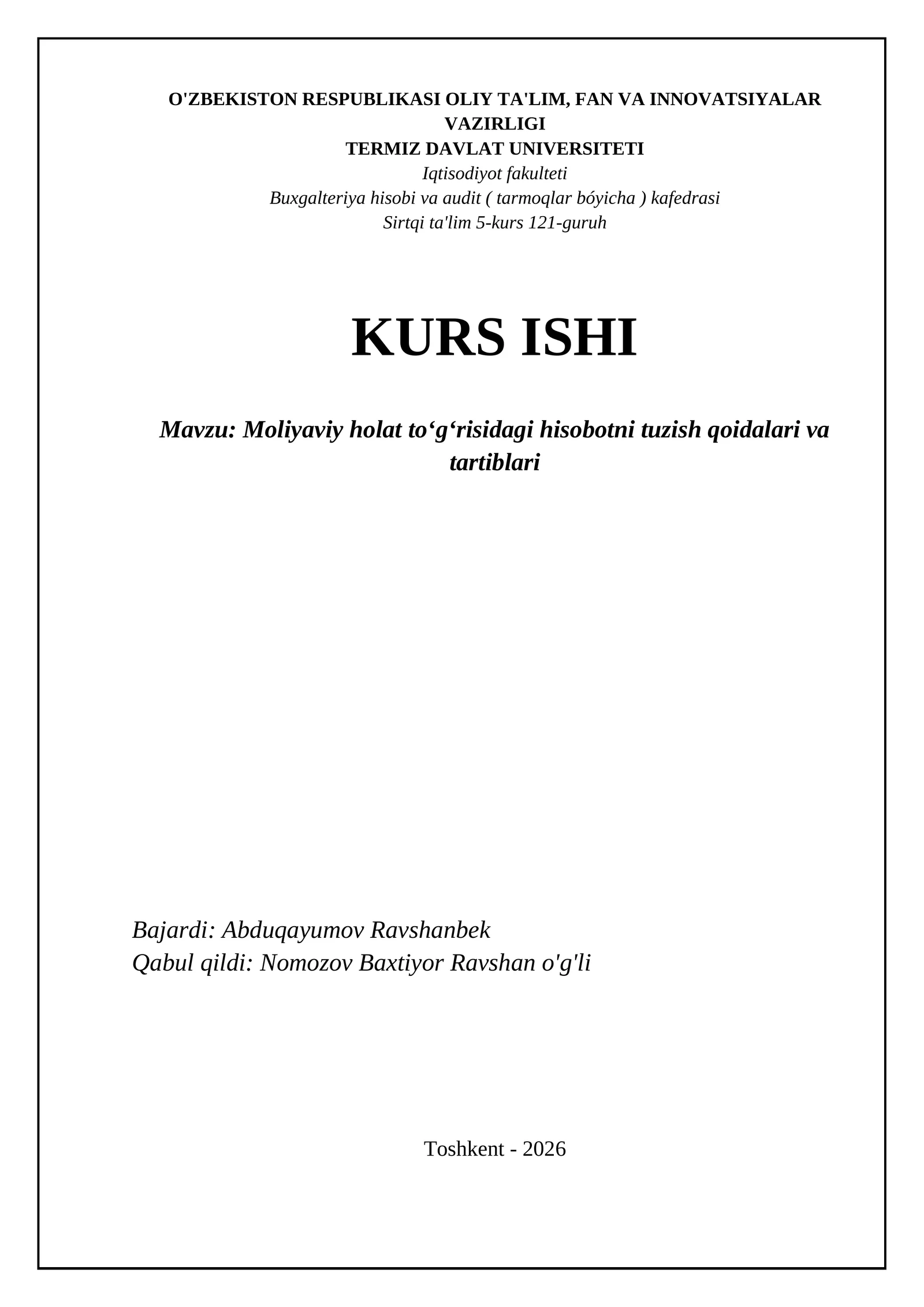 O'ZBEKISTON RESPUBLIKASI OLIY TA'LIM, FAN VA INNOVATSIYALAR VAZIRLIGI
TERMIZ DAVLAT UNIVERSITETI
Iqtisodiyot fakulteti
Buxgalteriya hisobi va audit ( tarmoqlar bóyicha ) kafedrasi
Sirtqi ta'lim 5-kurs 121-guruh

KURS ISHI

Mavzu: Moliyaviy holat to‘g‘risidagi hisobotni tuzish qoidalari va tartiblari

Bajardi: Abduqayumov Ravshanbek
Qabul qildi: Nomozov Baxtiyor Ravshan o'g'li

Toshkent - 2026